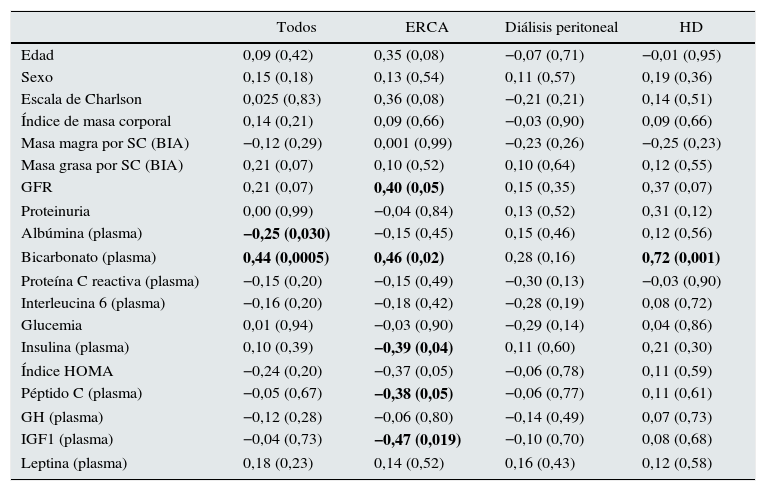 | | Todos | ERCA | Diálisis peritoneal | HD |
|---|---|---|---|---|
| Edad | 0,09 (0,42) | 0,35 (0,08) | −0,07 (0,71) | −0,01 (0,95) |
| Sexo | 0,15 (0,18) | 0,13 (0,54) | 0,11 (0,57) | 0,19 (0,36) |
| Escala de Charlson | 0,025 (0,83) | 0,36 (0,08) | −0,21 (0,21) | 0,14 (0,51) |
| Índice de masa corporal | 0,14 (0,21) | 0,09 (0,66) | −0,03 (0,90) | 0,09 (0,66) |
| Masa magra por SC (BIA) | −0,12 (0,29) | 0,001 (0,99) | −0,23 (0,26) | −0,25 (0,23) |
| Masa grasa por SC (BIA) | 0,21 (0,07) | 0,10 (0,52) | 0,10 (0,64) | 0,12 (0,55) |
| GFR | 0,21 (0,07) | **0,40 (0,05)** | 0,15 (0,35) | 0,37 (0,07) |
| Proteinuria | 0,00 (0,99) | −0,04 (0,84) | 0,13 (0,52) | 0,31 (0,12) |
| Albúmina (plasma) | **−0,25 (0,030)** | −0,15 (0,45) | 0,15 (0,46) | 0,12 (0,56) |
| Bicarbonato (plasma) | **0,44 (0,0005)** | **0,46 (0,02)** | 0,28 (0,16) | **0,72 (0,001)** |
| Proteína C reactiva (plasma) | −0,15 (0,20) | −0,15 (0,49) | −0,30 (0,13) | −0,03 (0,90) |
| Interleucina 6 (plasma) | −0,16 (0,20) | −0,18 (0,42) | −0,28 (0,19) | 0,08 (0,72) |
| Glucemia | 0,01 (0,94) | −0,03 (0,90) | −0,29 (0,14) | 0,04 (0,86) |
| Insulina (plasma) | 0,10 (0,39) | **−0,39 (0,04)** | 0,11 (0,60) | 0,21 (0,30) |
| Índice HOMA | −0,24 (0,20) | −0,37 (0,05) | −0,06 (0,78) | 0,11 (0,59) |
| Péptido C (plasma) | −0,05 (0,67) | **−0,38 (0,05)** | −0,06 (0,77) | 0,11 (0,61) |
| GH (plasma) | −0,12 (0,28) | −0,06 (0,80) | −0,14 (0,49) | 0,07 (0,73) |
| IGF1 (plasma) | −0,04 (0,73) | **−0,47 (0,019)** | −0,10 (0,70) | 0,08 (0,68) |
| Leptina (plasma) | 0,18 (0,23) | 0,14 (0,52) | 0,16 (0,43) | 0,12 (0,58) |